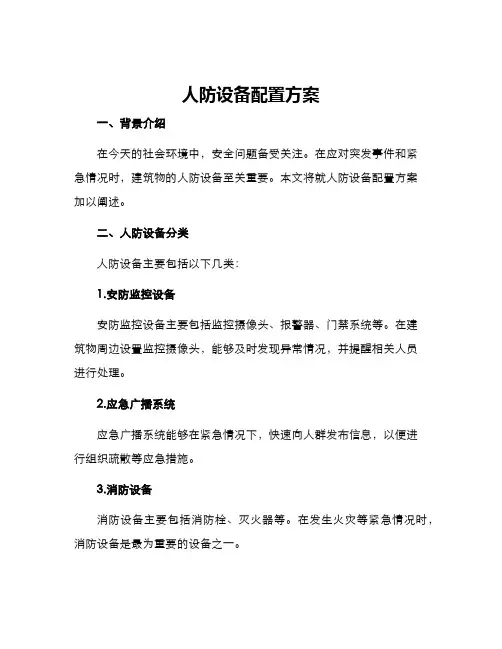 人防设备配置方案

一、背景介绍

在今天的社会环境中，安全问题备受关注。在应对突发事件和紧急情况时，建筑物的人防设备至关重要。本文将就人防设备配置方案加以阐述。

二、人防设备分类

人防设备主要包括以下几类：

1.安防监控设备

安防监控设备主要包括监控摄像头、报警器、门禁系统等。在建筑物周边设置监控摄像头，能够及时发现异常情况，并提醒相关人员进行处理。

2.应急广播系统

应急广播系统能够在紧急情况下，快速向人群发布信息，以便进行组织疏散等应急措施。

3.消防设备

消防设备主要包括消防栓、灭火器等。在发生火灾等紧急情况时，消防设备是最为重要的设备之一。